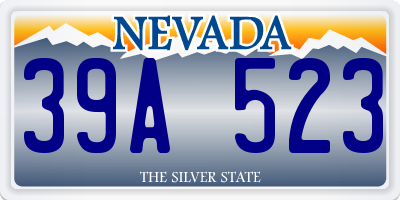 NEVADA

39A 523

THE SILVER STATE